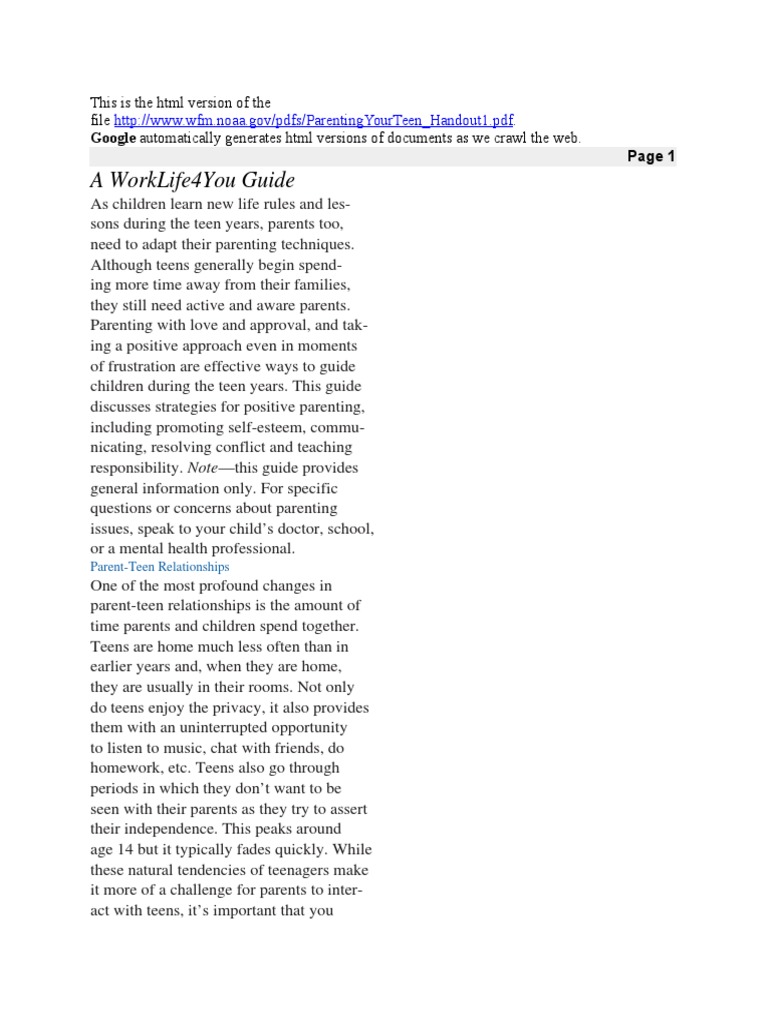 This is the html version of the file http://www.wfm.noaa.gov/pdfs/ParentingYourTeen_Handout1.pdf.
Google automatically generates html versions of documents as we crawl the web.

Page 1

A WorkLife4You Guide

As children learn new life rules and lessons during the teen years, parents too, need to adapt their parenting techniques. Although teens generally begin spending more time away from their families, they still need active and aware parents. Parenting with love and approval, and taking a positive approach even in moments of frustration are effective ways to guide children during the teen years. This guide discusses strategies for positive parenting, including promoting self-esteem, communicating, resolving conflict and teaching responsibility. Note—this guide provides general information only. For specific questions or concerns about parenting issues, speak to your child's doctor, school, or a mental health professional.

Parent-Teen Relationships

One of the most profound changes in parent-teen relationships is the amount of time parents and children spend together. Teens are home much less often than in earlier years and, when they are home, they are usually in their rooms. Not only do teens enjoy the privacy, it also provides them with an uninterrupted opportunity to listen to music, chat with friends, do homework, etc. Teens also go through periods in which they don't want to be seen with their parents as they try to assert their independence. This peaks around age 14 but it typically fades quickly. While these natural tendencies of teenagers make it more of a challenge for parents to interact with teens, it's important that you